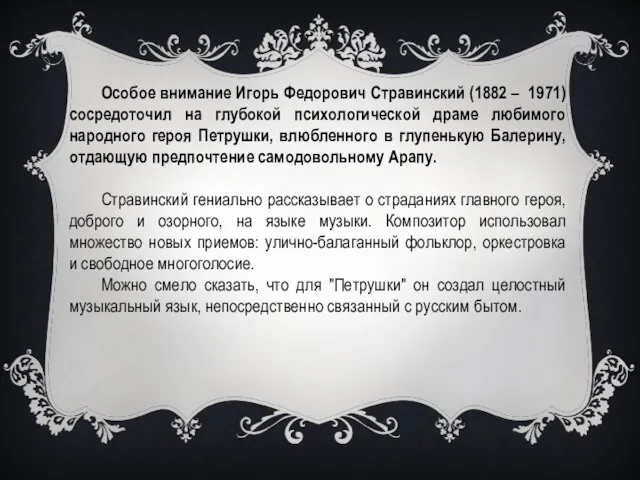 Особое внимание Игорь Федорович Стравинский (1882 – 1971) сосредоточил на глубокой психологической драме любимого народного героя Петрушки, влюбленного в глупенькую Балерину, отдающую предпочтение самодовольному Арапу.

Стравинский гениально рассказывает о страданиях главного героя, доброго и озорного, на языке музыки. Композитор использовал множество новых приемов: улично-балаганный фольклор, оркестровка и свободное многоголосие.

Можно смело сказать, что для "Петрушки" он создал целостный музыкальный язык, непосредственно связанный с русским бытом.